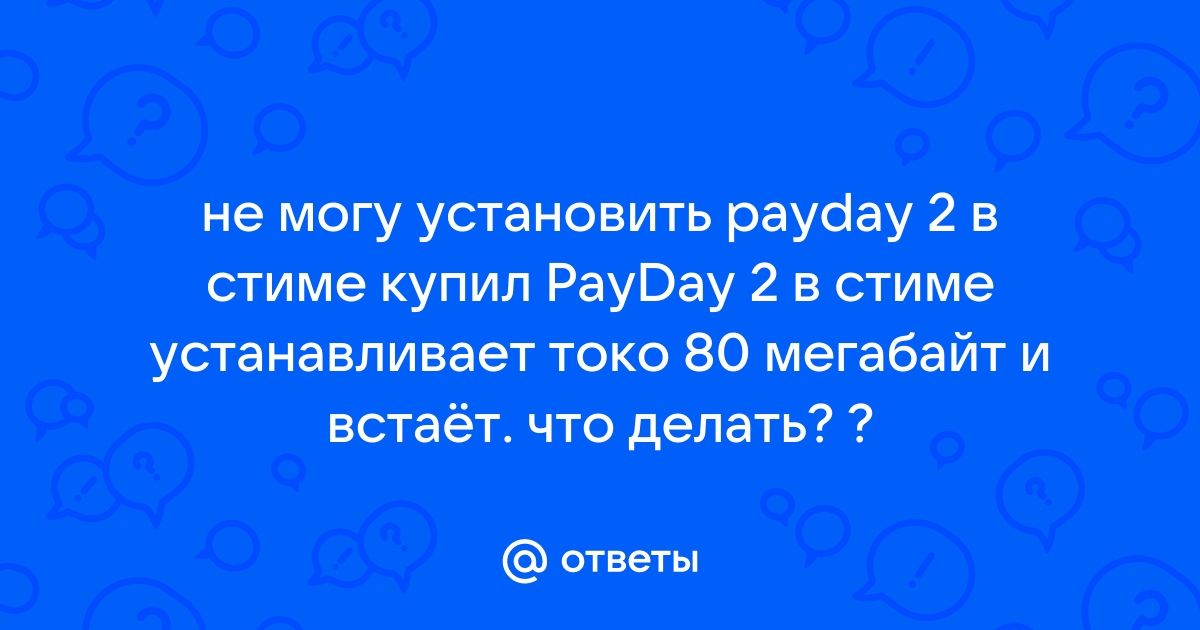 не могу установить payday 2 в стиме купил PayDay 2 в стиме устанавливает токо 80 мегабайт и встаёт. что делать? ?

@ ответы